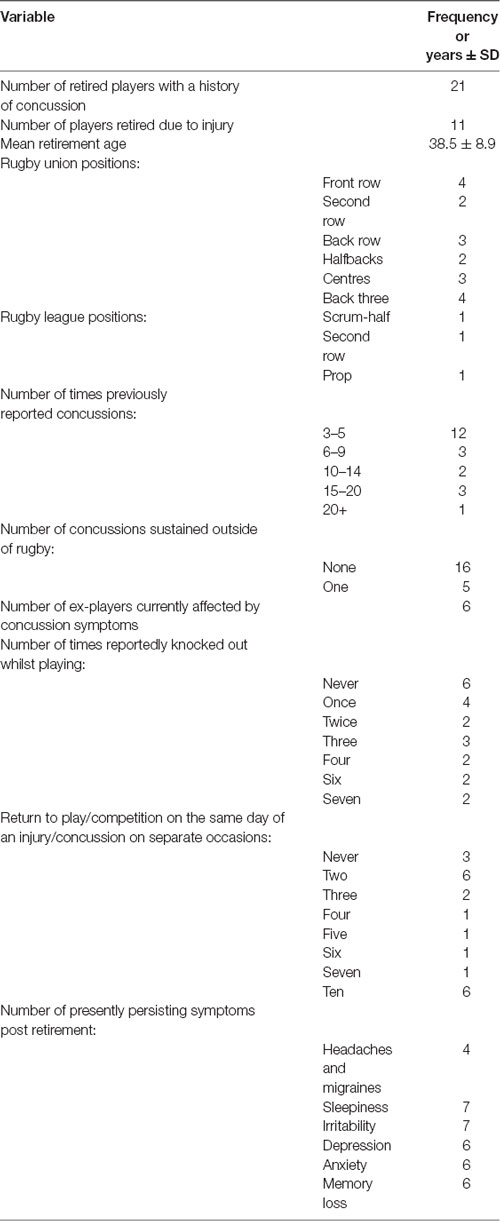 | Variable | | Frequency or years ± SD |
|---|---|---|
| Number of retired players with a history of concussion | | 21 |
| Number of players retired due to injury | | 11 |
| Mean retirement age | | 38.5 ± 8.9 |
| Rugby union positions: | | |
| | Front row | 4 |
| | Second row | 2 |
| | Back row | 3 |
| | Halfbacks | 2 |
| | Centres | 3 |
| | Back three | 4 |
| Rugby league positions: | Scrum-half | 1 |
| | Second row | 1 |
| | Prop | 1 |
| Number of times previously reported concussions: | | |
| | 3–5 | 12 |
| | 6–9 | 3 |
| | 10–14 | 2 |
| | 15–20 | 3 |
| | 20+ | 1 |
| Number of concussions sustained outside of rugby: | | |
| | None | 16 |
| | One | 5 |
| Number of ex-players currently affected by concussion symptoms | | 6 |
| Number of times reportedly knocked out whilst playing: | | |
| | Never | 6 |
| | Once | 4 |
| | Twice | 2 |
| | Three | 3 |
| | Four | 2 |
| | Six | 2 |
| | Seven | 2 |
| Return to play/competition on the same day of an injury/concussion on separate occasions: | | |
| | Never | 3 |
| | Two | 6 |
| | Three | 2 |
| | Four | 1 |
| | Five | 1 |
| | Six | 1 |
| | Seven | 1 |
| | Ten | 6 |
| Number of presently persisting symptoms post retirement: | | |
| | Headaches and migraines | 4 |
| | Sleepiness | 7 |
| | Irritability | 7 |
| | Depression | 6 |
| | Anxiety | 6 |
| | Memory loss | 6 |